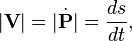 $|\mathbf{V}| = |\dot{\mathbf{P}}| = \frac{ds}{dt},$